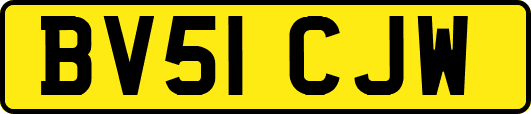 BV51 CJW